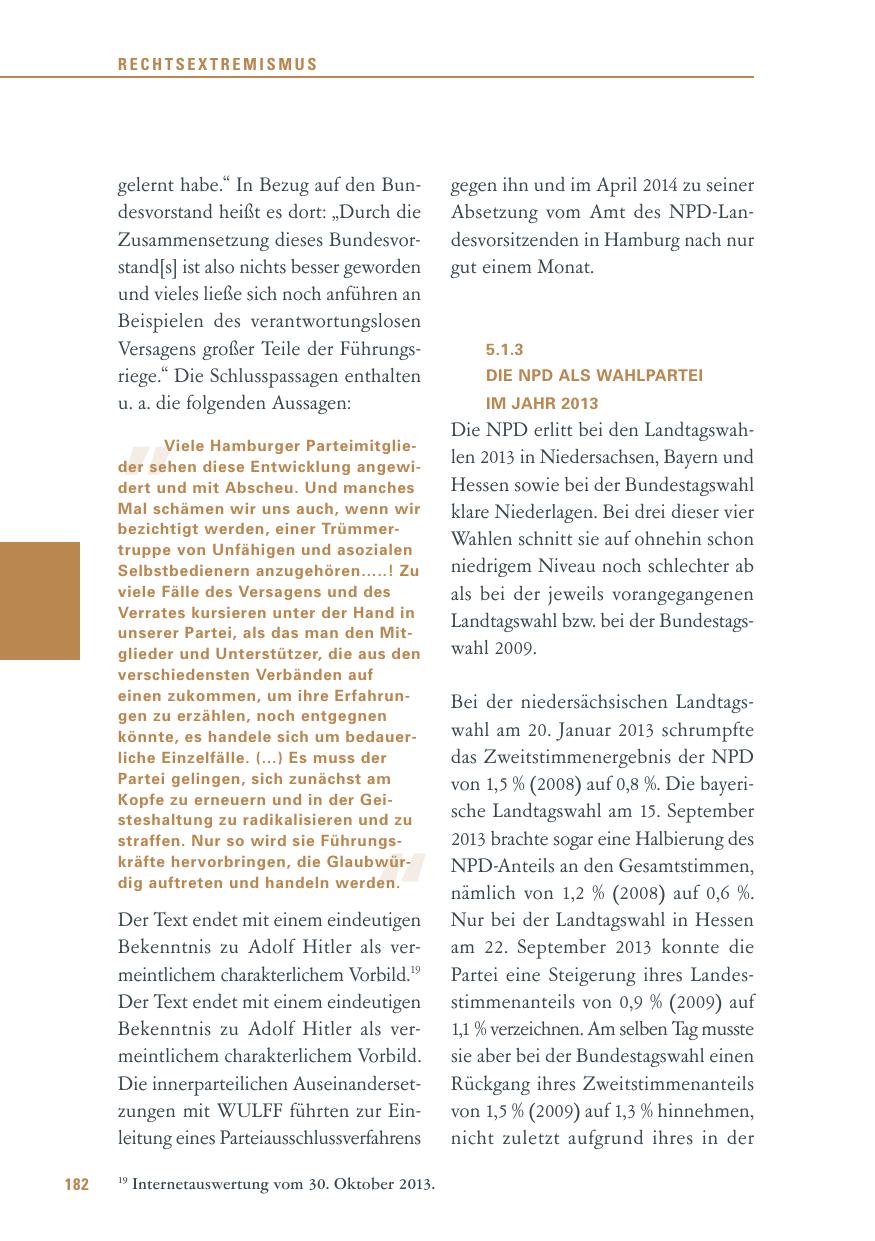 RECHTSEXTREMISMUS

gelernt habe.“ In Bezug auf den Bundesvorstand heißt es dort: „Durch die Zusammensetzung dieses Bundesvorstand[s] ist also nichts besser geworden und vieles ließe sich noch anführen an Beispielen des verantwortungslosen Versagens großer Teile der Führungsriege.“ Die Schlusspassagen enthalten u. a. die folgenden Aussagen:

Viele Hamburger Parteimitglieder sehen diese Entwicklung angewidert und mit Abscheu. Und manches Mal schämen wir uns auch, wenn wir bezichtigt werden, einer Trümmertruppe von Unfähigen und asozialen Selbstbedienern anzugehören.....! Zu viele Fälle des Versagens und des Verrates kursieren unter der Hand in unserer Partei, als das man den Mitglieder und Unterstützer, die aus den verschiedensten Verbänden auf einen zukommen, um ihre Erfahrungen zu erzählen, noch entgegnen könnte, es handele sich um bedauerliche Einzelfälle. (...) Es muss der Partei gelingen, sich zunächst am Kopfe zu erneuern und in der Geisteshaltung zu radikalisieren und zu straffen. Nur so wird sie Führungskräfte hervorbringen, die Glaubwürdig auftreten und handeln werden.

Der Text endet mit einem eindeutigen Bekenntnis zu Adolf Hitler als vermeintlichem charakterlichem Vorbild.$^{19}$ Der Text endet mit einem eindeutigen Bekenntnis zu Adolf Hitler als vermeintlichem charakterlichem Vorbild. Die innerparteilichen Auseinandersetzungen mit WULFF führten zur Einleitung eines Parteiausschlussverfahrens gegen ihn und im April 2014 zu seiner Absetzung vom Amt des NPD-Landesvorsitzenden in Hamburg nach nur gut einem Monat.

5.1.3
DIE NPD ALS WAHLPARTEI IM JAHR 2013

Die NPD erlitt bei den Landtagswahlen 2013 in Niedersachsen, Bayern und Hessen sowie bei der Bundestagswahl klare Niederlagen. Bei drei dieser vier Wahlen schnitt sie auf ohnehin schon niedrigem Niveau noch schlechter ab als bei der jeweils vorangegangenen Landtagswahl bzw. bei der Bundestagswahl 2009.

Bei der niedersächsischen Landtagswahl am 20. Januar 2013 schrumpfte das Zweitstimmenergebnis der NPD von 1,5 % (2008) auf 0,8 %. Die bayerische Landtagswahl am 15. September 2013 brachte sogar eine Halbierung des NPD-Anteils an den Gesamtstimmen, nämlich von 1,2 % (2008) auf 0,6 %. Nur bei der Landtagswahl in Hessen am 22. September 2013 konnte die Partei eine Steigerung ihres Landesstimmenanteils von 0,9 % (2009) auf 1,1 % verzeichnen. Am selben Tag musste sie aber bei der Bundestagswahl einen Rückgang ihres Zweitstimmenanteils von 1,5 % (2009) auf 1,3 % hinnehmen, nicht zuletzt aufgrund ihres in der

182 $^{19}$ Internetauswertung vom 30. Oktober 2013.